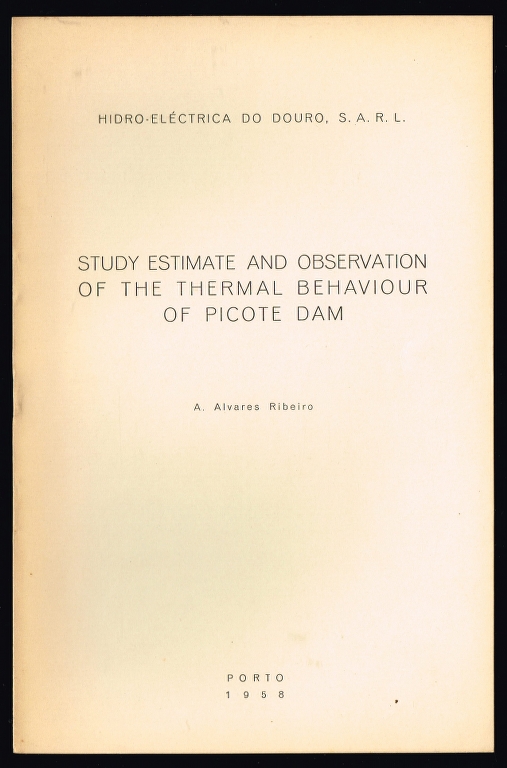 HIDRO-ELÉCTRICA DO DOURO, S. A. R. L.

STUDY ESTIMATE AND OBSERVATION OF THE THERMAL BEHAVIOUR OF PICOTE DAM

A. Alvares Ribeiro

PORTO
1958